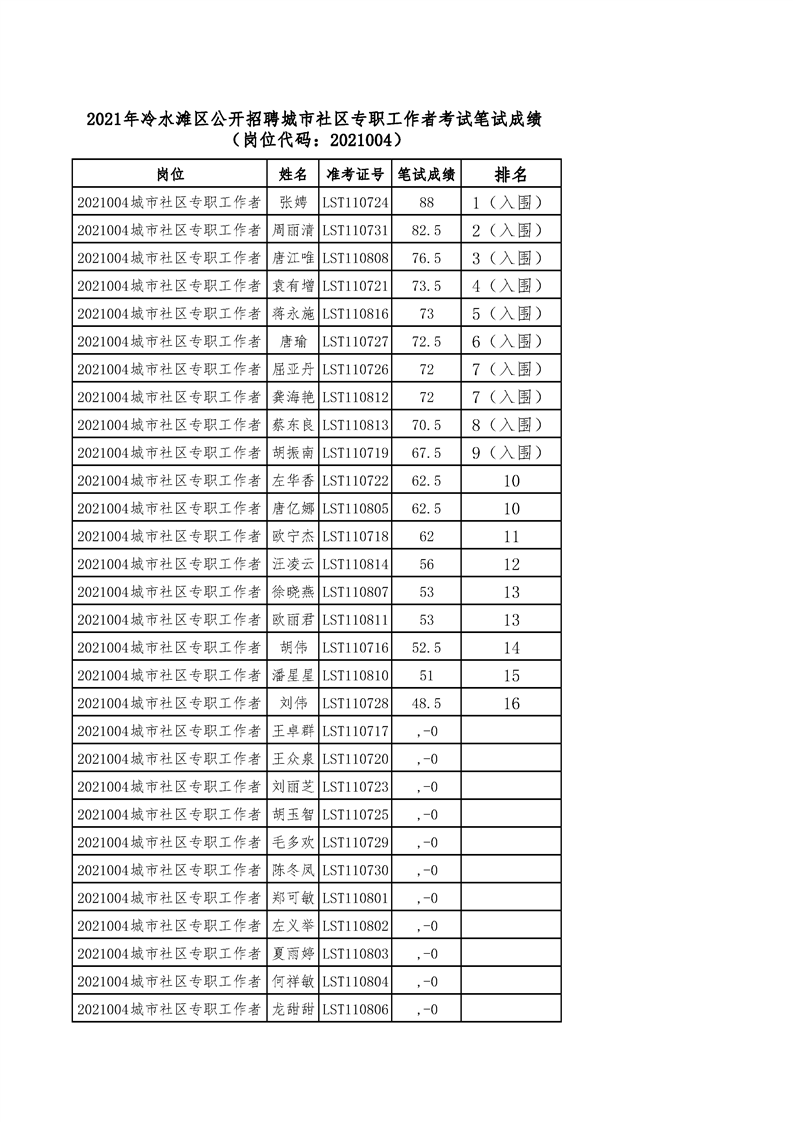 2021年冷水滩区公开招聘城市社区专职工作者考试笔试成绩
（岗位代码：2021004）

| 岗位 | 姓名 | 准考证号 | 笔试成绩 | 排名 |
|---|---|---|---|---|
| 2021004城市社区专职工作者 | 张娉 | LST110724 | 88 | 1（入围） |
| 2021004城市社区专职工作者 | 周丽清 | LST110731 | 82.5 | 2（入围） |
| 2021004城市社区专职工作者 | 唐江唯 | LST110808 | 76.5 | 3（入围） |
| 2021004城市社区专职工作者 | 袁有增 | LST110721 | 73.5 | 4（入围） |
| 2021004城市社区专职工作者 | 蒋永施 | LST110816 | 73 | 5（入围） |
| 2021004城市社区专职工作者 | 唐瑜 | LST110727 | 72.5 | 6（入围） |
| 2021004城市社区专职工作者 | 屈亚丹 | LST110726 | 72 | 7（入围） |
| 2021004城市社区专职工作者 | 龚海艳 | LST110812 | 72 | 7（入围） |
| 2021004城市社区专职工作者 | 蔡东良 | LST110813 | 70.5 | 8（入围） |
| 2021004城市社区专职工作者 | 胡振南 | LST110719 | 67.5 | 9（入围） |
| 2021004城市社区专职工作者 | 左华香 | LST110722 | 62.5 | 10 |
| 2021004城市社区专职工作者 | 唐亿娜 | LST110805 | 62.5 | 10 |
| 2021004城市社区专职工作者 | 欧宁杰 | LST110718 | 62 | 11 |
| 2021004城市社区专职工作者 | 汪凌云 | LST110814 | 56 | 12 |
| 2021004城市社区专职工作者 | 徐晓燕 | LST110807 | 53 | 13 |
| 2021004城市社区专职工作者 | 欧丽君 | LST110811 | 53 | 13 |
| 2021004城市社区专职工作者 | 胡伟 | LST110716 | 52.5 | 14 |
| 2021004城市社区专职工作者 | 潘星星 | LST110810 | 51 | 15 |
| 2021004城市社区专职工作者 | 刘伟 | LST110728 | 48.5 | 16 |
| 2021004城市社区专职工作者 | 王卓群 | LST110717 | ,-0 | |
| 2021004城市社区专职工作者 | 王众泉 | LST110720 | ,-0 | |
| 2021004城市社区专职工作者 | 刘丽芝 | LST110723 | ,-0 | |
| 2021004城市社区专职工作者 | 胡玉智 | LST110725 | ,-0 | |
| 2021004城市社区专职工作者 | 毛多欢 | LST110729 | ,-0 | |
| 2021004城市社区专职工作者 | 陈冬凤 | LST110730 | ,-0 | |
| 2021004城市社区专职工作者 | 郑可敏 | LST110801 | ,-0 | |
| 2021004城市社区专职工作者 | 左义举 | LST110802 | ,-0 | |
| 2021004城市社区专职工作者 | 夏雨婷 | LST110803 | ,-0 | |
| 2021004城市社区专职工作者 | 何祥敏 | LST110804 | ,-0 | |
| 2021004城市社区专职工作者 | 龙甜甜 | LST110806 | ,-0 | |